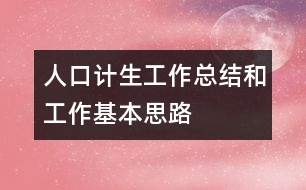 人口计生工作总结和工作基本思路